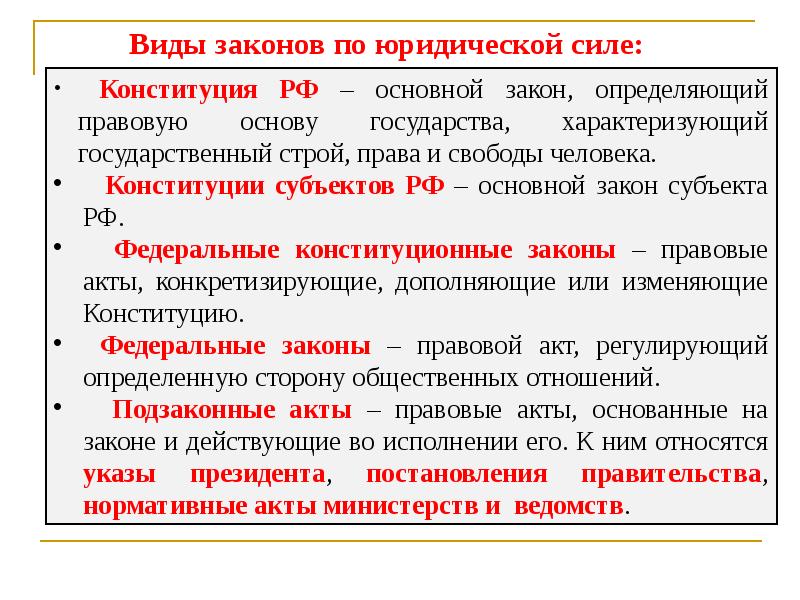 Виды законов по юридической силе:

• Конституция РФ – основной закон, определяющий правовую основу государства, характеризующий государственный строй, права и свободы человека.

• Конституции субъектов РФ – основной закон субъекта РФ.

• Федеральные конституционные законы – правовые акты, конкретизирующие, дополняющие или изменяющие Конституцию.

• Федеральные законы – правовой акт, регулирующий определенную сторону общественных отношений.

• Подзаконные акты – правовые акты, основанные на законе и действующие во исполнении его. К ним относятся указы президента, постановления правительства, нормативные акты министерств и ведомств.